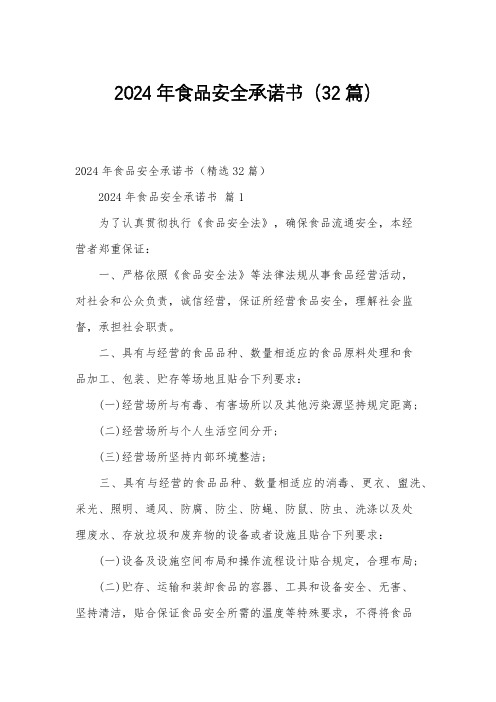 2024年食品安全承诺书（32篇）

2024年食品安全承诺书（精选32篇）

2024年食品安全承诺书 篇1

为了认真贯彻执行《食品安全法》，确保食品流通安全，本经营者郑重保证：

一、严格依照《食品安全法》等法律法规从事食品经营活动，对社会和公众负责，诚信经营，保证所经营食品安全，理解社会监督，承担社会职责。

二、具有与经营的食品品种、数量相适应的食品原料处理和食品加工、包装、贮存等场地且贴合下列要求：

(一)经营场所与有毒、有害场所以及其他污染源坚持规定距离；

(二)经营场所与个人生活空间分开；

(三)经营场所坚持内部环境整洁；

三、具有与经营的食品品种、数量相适应的消毒、更衣、盥洗、采光、照明、通风、防腐、防尘、防蝇、防鼠、防虫、洗涤以及处理废水、存放垃圾和废弃物的设备或者设施且贴合下列要求：

(一)设备及设施空间布局和操作流程设计贴合规定，合理布局；

(二)贮存、运输和装卸食品的容器、工具和设备安全、无害、坚持清洁，贴合保证食品安全所需的温度等特殊要求，不得将食品